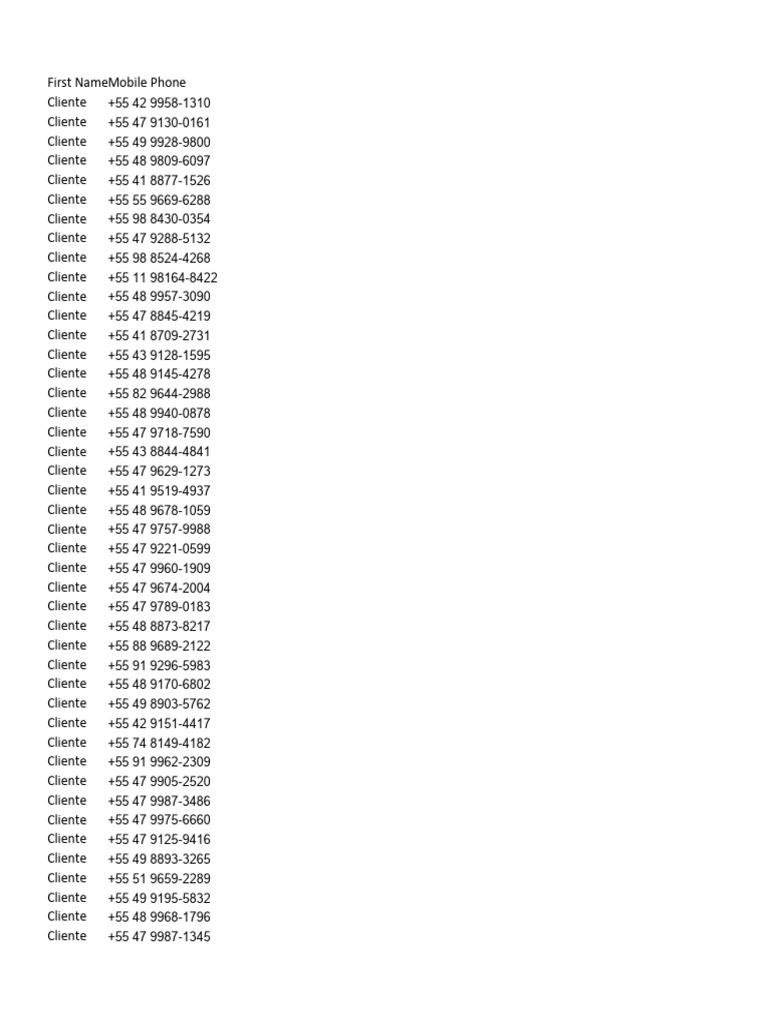 | First Name | Mobile Phone |
|---|---|
| Cliente | +55 42 9958-1310 |
| Cliente | +55 47 9130-0161 |
| Cliente | +55 49 9928-9800 |
| Cliente | +55 48 9809-6097 |
| Cliente | +55 41 8877-1526 |
| Cliente | +55 55 9669-6288 |
| Cliente | +55 98 8430-0354 |
| Cliente | +55 47 9288-5132 |
| Cliente | +55 98 8524-4268 |
| Cliente | +55 11 98164-8422 |
| Cliente | +55 48 9957-3090 |
| Cliente | +55 47 8845-4219 |
| Cliente | +55 41 8709-2731 |
| Cliente | +55 43 9128-1595 |
| Cliente | +55 48 9145-4278 |
| Cliente | +55 82 9644-2988 |
| Cliente | +55 48 9940-0878 |
| Cliente | +55 47 9718-7590 |
| Cliente | +55 43 8844-4841 |
| Cliente | +55 47 9629-1273 |
| Cliente | +55 41 9519-4937 |
| Cliente | +55 48 9678-1059 |
| Cliente | +55 47 9757-9988 |
| Cliente | +55 47 9221-0599 |
| Cliente | +55 47 9960-1909 |
| Cliente | +55 47 9674-2004 |
| Cliente | +55 47 9789-0183 |
| Cliente | +55 48 8873-8217 |
| Cliente | +55 88 9689-2122 |
| Cliente | +55 91 9296-5983 |
| Cliente | +55 48 9170-6802 |
| Cliente | +55 49 8903-5762 |
| Cliente | +55 42 9151-4417 |
| Cliente | +55 74 8149-4182 |
| Cliente | +55 91 9962-2309 |
| Cliente | +55 47 9905-2520 |
| Cliente | +55 47 9987-3486 |
| Cliente | +55 47 9975-6660 |
| Cliente | +55 47 9125-9416 |
| Cliente | +55 49 8893-3265 |
| Cliente | +55 51 9659-2289 |
| Cliente | +55 49 9195-5832 |
| Cliente | +55 48 9968-1796 |
| Cliente | +55 47 9987-1345 |